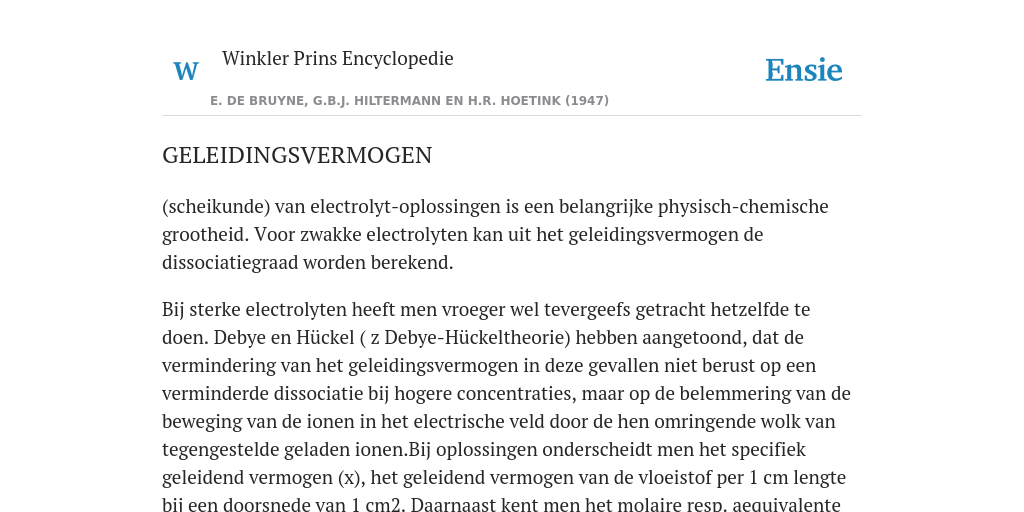 W

Winkler Prins Encyclopedie

Ensie

E. DE BRUYNE, G.B.J. HILTERMANN EN H.R. HOETINK (1947)

GELEIDINGSVERMOGEN

(scheikunde) van electrolyt-oplossingen is een belangrijke physisch-chemische grootheid. Voor zwakke electrolyten kan uit het geleidingsvermogen de dissociatiegraad worden berekend.

Bij sterke electrolyten heeft men vroeger wel tevergeefs getracht hetzelfde te doen. Debye en Hückel ( z Debye-Hückeltheorie) hebben aangetoond, dat de vermindering van het geleidingsvermogen in deze gevallen niet berust op een verminderde dissociatie bij hogere concentraties, maar op de belemmering van de beweging van de ionen in het electrische veld door de hen omringende wolk van tegengestelde geladen ionen.Bij oplossingen onderscheidt men het specifiek geleidend vermogen (x), het geleidend vermogen van de vloeistof per 1 cm lengte bij een doorsnede van 1 cm2. Daarnaast kent men het molaire resp. aequivalente